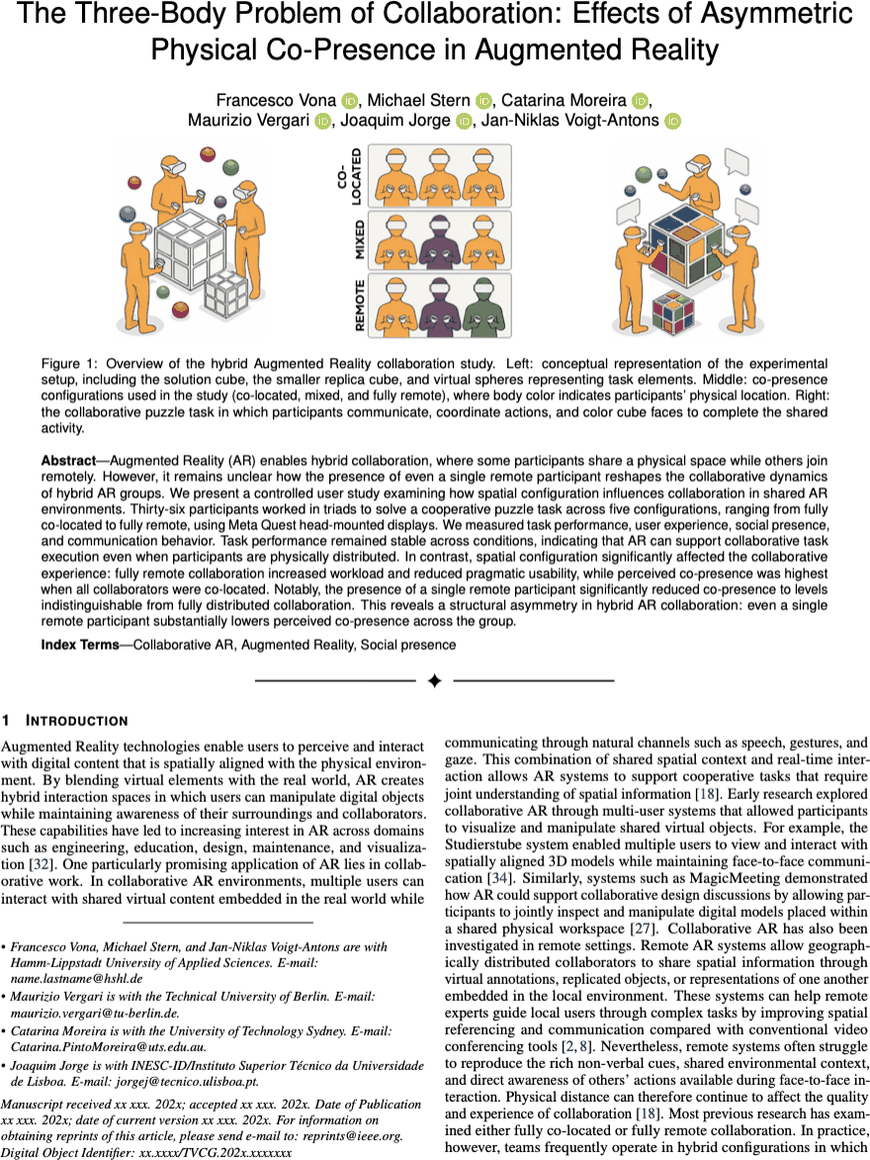 The Three-Body Problem of Collaboration: Effects of Asymmetric Physical Co-Presence in Augmented Reality

Francesco Vona, Michael Stern, Catarina Moreira, Maurizio Vergari, Joaquim Jorge, Jan-Niklas Voigt-Antons

CO-LOCATED

MIXED

REMOTE

Figure 1: Overview of the hybrid Augmented Reality collaboration study. Left: conceptual representation of the experimental setup, including the solution cube, the smaller replica cube, and virtual spheres representing task elements. Middle: co-presence configurations used in the study (co-located, mixed, and fully remote), where body color indicates participants' physical location. Right: the collaborative puzzle task in which participants communicate, coordinate actions, and color cube faces to complete the shared activity.

Abstract—Augmented Reality (AR) enables hybrid collaboration, where some participants share a physical space while others join remotely. However, it remains unclear how the presence of even a single remote participant reshapes the collaborative dynamics of hybrid AR groups. We present a controlled user study examining how spatial configuration influences collaboration in shared AR environments. Thirty-six participants worked in triads to solve a cooperative puzzle task across five configurations, ranging from fully co-located to fully remote, using Meta Quest head-mounted displays. We measured task performance, user experience, social presence, and communication behavior. Task performance remained stable across conditions, indicating that AR can support collaborative task execution even when participants are physically distributed. In contrast, spatial configuration significantly affected the collaborative experience: fully remote collaboration increased workload and reduced pragmatic usability, while perceived co-presence was highest when all collaborators were co-located. Notably, the presence of a single remote participant significantly reduced co-presence to levels indistinguishable from fully distributed collaboration. This reveals a structural asymmetry in hybrid AR collaboration: even a single remote participant substantially lowers perceived co-presence across the group.

Index Terms—Collaborative AR, Augmented Reality, Social presence

1 INTRODUCTION

Augmented Reality technologies enable users to perceive and interact with digital content that is spatially aligned with the physical environment. By blending virtual elements with the real world, AR creates hybrid interaction spaces in which users can manipulate digital objects while maintaining awareness of their surroundings and collaborators. These capabilities have led to increasing interest in AR across domains such as engineering, education, design, maintenance, and visualization [32]. One particularly promising application of AR lies in collaborative work. In collaborative AR environments, multiple users can interact with shared virtual content embedded in the real world while

• Francesco Vona, Michael Stern, and Jan-Niklas Voigt-Antons are with Hamm-Lippstadt University of Applied Sciences. E-mail: name.lastname@hshl.de
• Maurizio Vergari is with the Technical University of Berlin. E-mail: maurizio.vergari@tu-berlin.de.
• Catarina Moreira is with the University of Technology Sydney. E-mail: Catarina.PintoMoreira@uts.edu.au.
• Joaquim Jorge is with INESC-ID/Instituto Superior Técnico da Universidade de Lisboa. E-mail: jorgej@tecnico.ulisboa.pt.

Manuscript received xx xxx. 202x; accepted xx xxx. 202x. Date of Publication xx xxx. 202x; date of current version xx xxx. 202x. For information on obtaining reprints of this article, please send e-mail to: reprints@ieee.org. Digital Object Identifier: xx.xxxx/TVCG.202x.xxxxxxx

communicating through natural channels such as speech, gestures, and gaze. This combination of shared spatial context and real-time interaction allows AR systems to support cooperative tasks that require joint understanding of spatial information [18]. Early research explored collaborative AR through multi-user systems that allowed participants to visualize and manipulate shared virtual objects. For example, the Studierstube system enabled multiple users to view and interact with spatially aligned 3D models while maintaining face-to-face communication [34]. Similarly, systems such as MagicMeeting demonstrated how AR could support collaborative design discussions by allowing participants to jointly inspect and manipulate digital models placed within a shared physical workspace [27]. Collaborative AR has also been investigated in remote settings. Remote AR systems allow geographically distributed collaborators to share spatial information through virtual annotations, replicated objects, or representations of one another embedded in the local environment. These systems can help remote experts guide local users through complex tasks by improving spatial referencing and communication compared with conventional video conferencing tools [2, 8]. Nevertheless, remote systems often struggle to reproduce the rich non-verbal cues, shared environmental context, and direct awareness of others' actions available during face-to-face interaction. Physical distance can therefore continue to affect the quality and experience of collaboration [18]. Most previous research has examined either fully co-located or fully remote collaboration. In practice, however, teams frequently operate in hybrid configurations in which